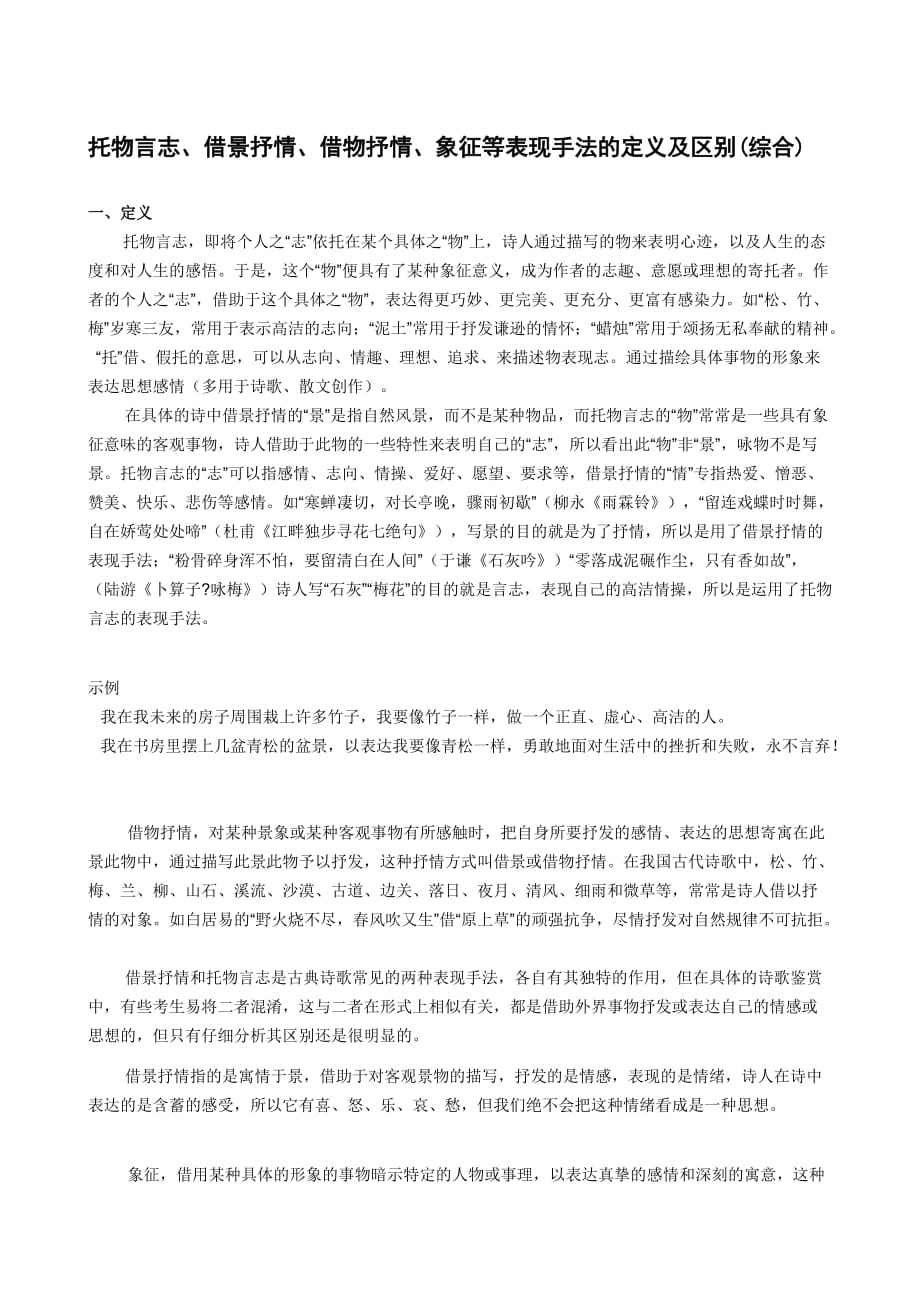 托物言志、借景抒情、借物抒情、象征等表现手法的定义及区别(综合)

一、定义

托物言志，即将个人之“志”依托在某个具体之“物”上，诗人通过描写的物来表明心迹，以及人生的态度和对人生的感悟。于是，这个“物”便具有了某种象征意义，成为作者的志趣、意愿或理想的寄托者。作者的个人之“志”，借助于这个具体之“物”，表达得更巧妙、更完美、更充分、更富有感染力。如“松、竹、梅”岁寒三友，常用于表示高洁的志向；“泥土”常用于抒发谦逊的情怀；“蜡烛”常用于颂扬无私奉献的精神。“托”借、假托的意思，可以从志向、情趣、理想、追求、来描述物表现志。通过描绘具体事物的形象来表达思想感情（多用于诗歌、散文创作）。

在具体的诗中借景抒情的“景”是指自然风景，而不是某种物品，而托物言志的“物”常常是一些具有象征意味的客观事物，诗人借助于此物的一些特性来表明自己的“志”，所以看出此“物”非“景”，咏物不是写景。托物言志的“志”可以指感情、志向、情操、爱好、愿望、要求等，借景抒情的“情”专指热爱、憎恶、赞美、快乐、悲伤等感情。如“寒蝉凄切，对长亭晚，骤雨初歇”（柳永《雨霖铃》），“留连戏蝶时时舞，自在娇莺处处啼”（杜甫《江畔独步寻花七绝句》），写景的目的就是为了抒情，所以是用了借景抒情的表现手法；“粉骨碎身浑不怕，要留清白在人间”（于谦《石灰吟》）“零落成泥碾作尘，只有香如故”，（陆游《卜算子?咏梅》）诗人写“石灰”“梅花”的目的就是言志，表现自己的高洁情操，所以是运用了托物言志的表现手法。

示例
我在我未来的房子周围栽上许多竹子，我要像竹子一样，做一个正直、虚心、高洁的人。
我在书房里摆上几盆青松的盆景，以表达我要像青松一样，勇敢地面对生活中的挫折和失败，永不言弃！

借物抒情，对某种景象或某种客观事物有所感触时，把自身所要抒发的感情、表达的思想寄寓在此景此物中，通过描写此景此物予以抒发，这种抒情方式叫借景或借物抒情。在我国古代诗歌中，松、竹、梅、兰、柳、山石、溪流、沙漠、古道、边关、落日、夜月、清风、细雨和微草等，常常是诗人借以抒情的对象。如白居易的“野火烧不尽，春风吹又生”借“原上草”的顽强抗争，尽情抒发对自然规律不可抗拒。

借景抒情和托物言志是古典诗歌常见的两种表现手法，各自有其独特的作用，但在具体的诗歌鉴赏中，有些考生易将二者混淆，这与二者在形式上相似有关，都是借助外界事物抒发或表达自己的情感或思想的，但只有仔细分析其区别还是很明显的。

借景抒情指的是寓情于景，借助于对客观景物的描写，抒发的是情感，表现的是情绪，诗人在诗中表达的是含蓄的感受，所以它有喜、怒、乐、哀、愁，但我们绝不会把这种情绪看成是一种思想。

象征，借用某种具体的形象的事物暗示特定的人物或事理，以表达真挚的感情和深刻的寓意，这种